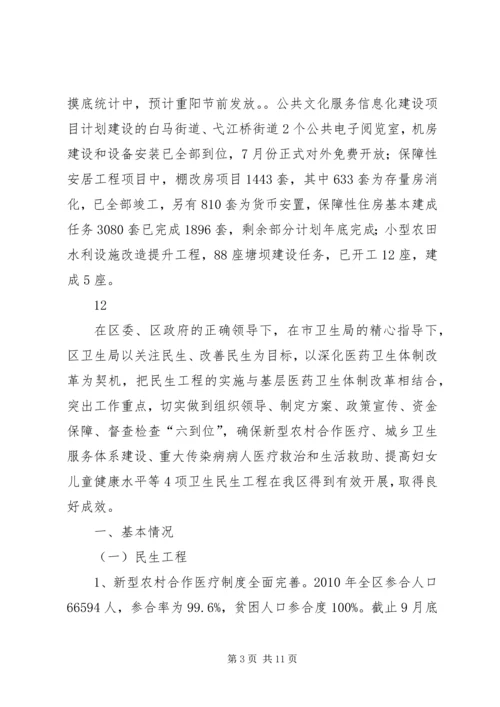 摸底统计中，预计重阳节前发放。。公共文化服务信息化建设项目计划建设的白马街道、弋江桥街道2个公共电子阅览室，机房建设和设备安装已全部到位，7月份正式对外免费开放；保障性安居工程项目中，棚改房项目1443套，其中633套为存量房消化，已全部竣工，另有810套为货币安置，保障性住房基本建成任务3080套已完成1896套，剩余部分计划年底完成；小型农田水利设施改造提升工程，88座塘坝建设任务，已开工12座，建成5座。

12

在区委、区政府的正确领导下，在市卫生局的精心指导下，区卫生局以关注民生、改善民生为目标，以深化医药卫生体制改革为契机，把民生工程的实施与基层医药卫生体制改革相结合，突出工作重点，切实做到组织领导、制定方案、政策宣传、资金保障、督查检查“六到位”，确保新型农村合作医疗、城乡卫生服务体系建设、重大传染病病人医疗救治和生活救助、提高妇女儿童健康水平等4项卫生民生工程在我区得到有效开展，取得良好成效。

一、基本情况

（一）民生工程

1、新型农村合作医疗制度全面完善。2010年全区参合人口66594人，参合率为99.6%，贫困人口参合度100%。截止9月底

第3页 共11页